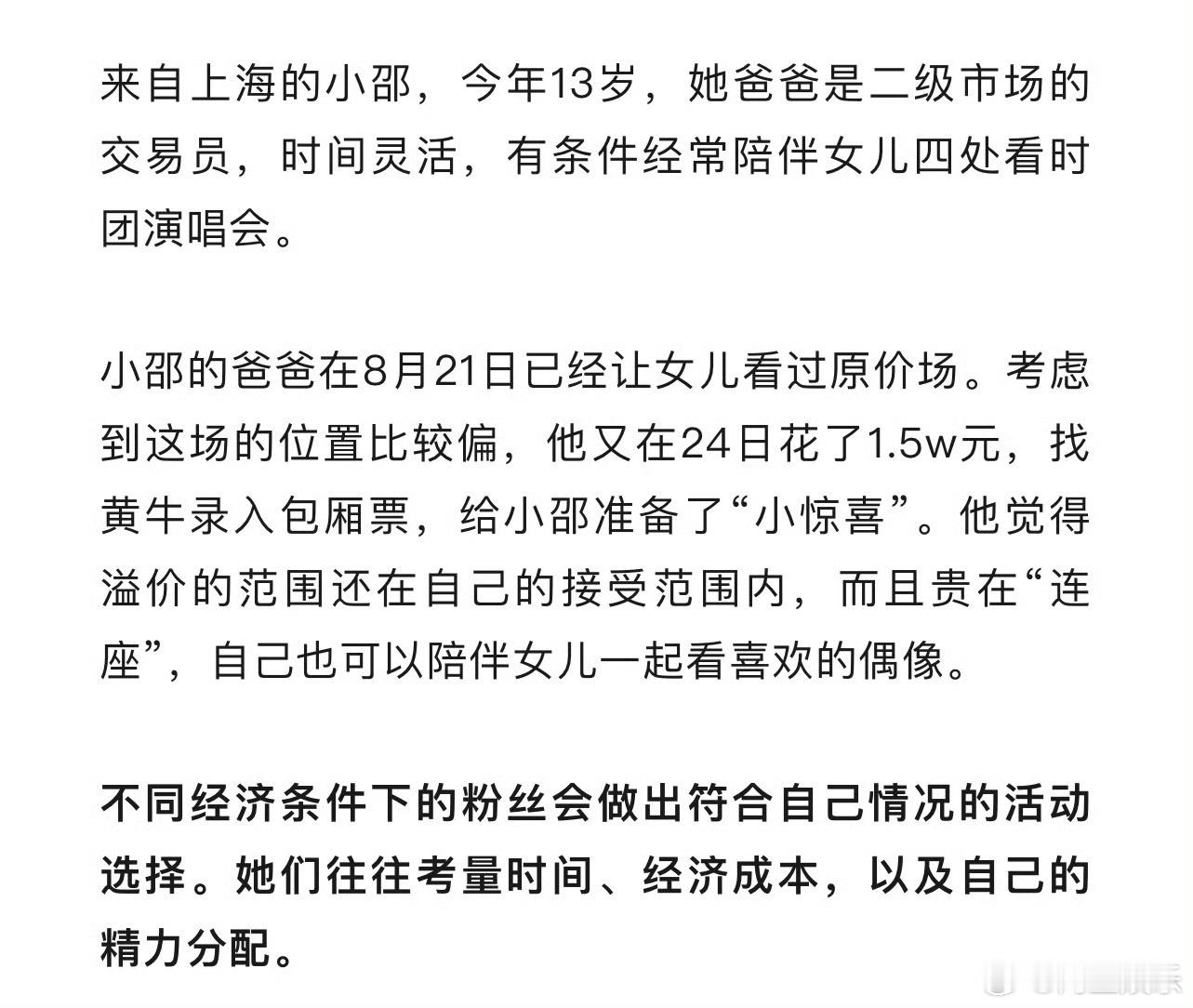 来自上海的小邵，今年13岁，她爸爸是二级市场的交易员，时间灵活，有条件经常陪伴女儿四处看时团演唱会。

小邵的爸爸在8月21日已经让女儿看过原价场。考虑到这场的位置比较偏，他又在24日花了1.5w元，找黄牛录入包厢票，给小邵准备了“小惊喜”。他觉得溢价的范围还在自己的接受范围内，而且贵在“连座”，自己也可以陪伴女儿一起看喜欢的偶像。

不同经济条件下的粉丝会做出符合自己情况的活动选择。她们往往考量时间、经济成本，以及自己的精力分配。